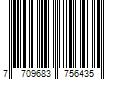 7 709683 756435